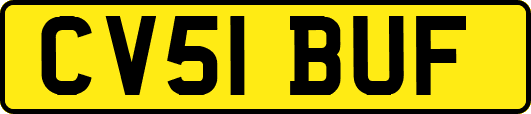 CV51 BUF